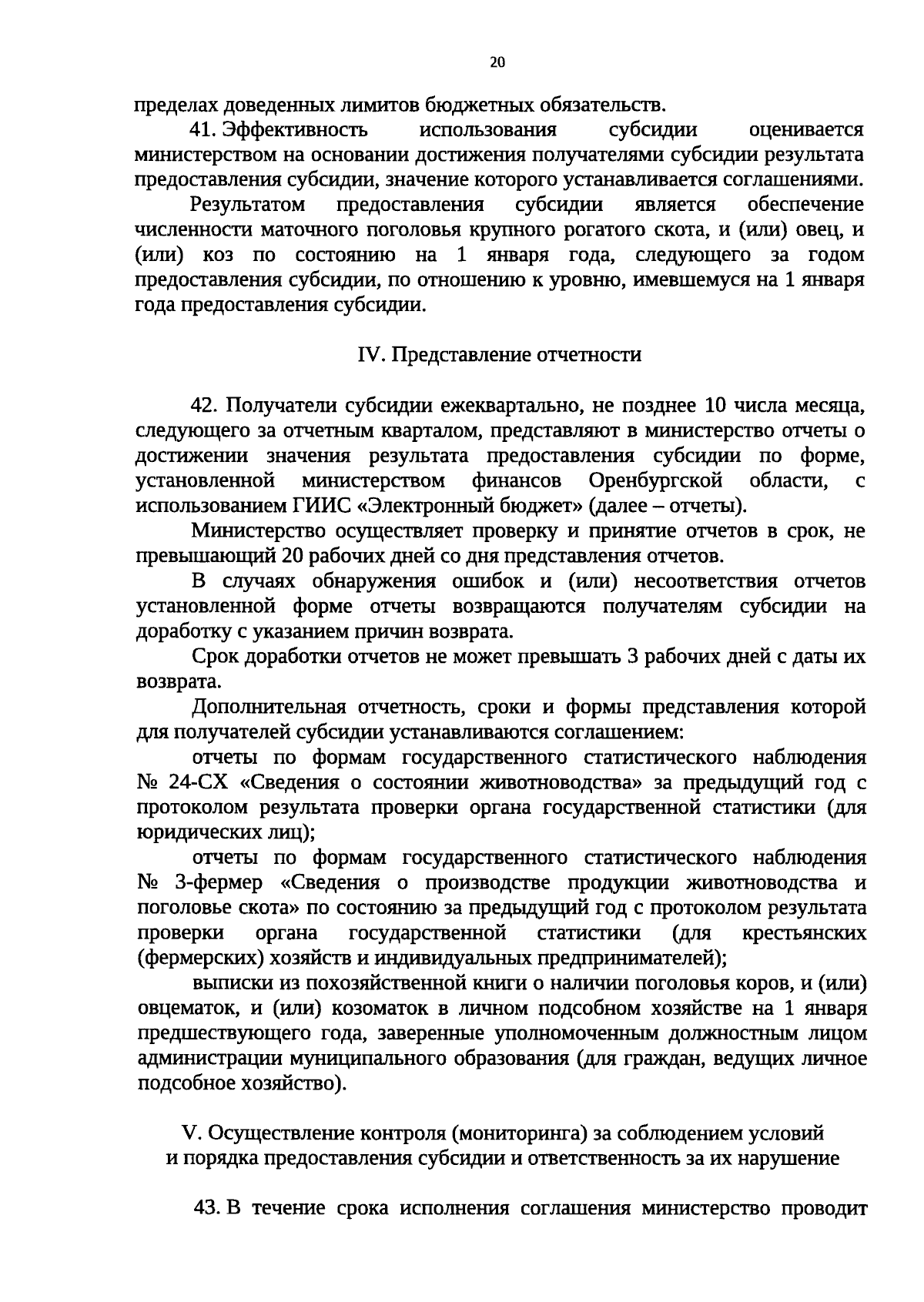 20

пределах доведенных лимитов бюджетных обязательств.

41. Эффективность использования субсидии оценивается министерством на основании достижения получателями субсидии результата предоставления субсидии, значение которого устанавливается соглашениями.

Результатом предоставления субсидии является обеспечение численности маточного поголовья крупного рогатого скота, и (или) овец, и (или) коз по состоянию на 1 января года, следующего за годом предоставления субсидии, по отношению к уровню, имевшемуся на 1 января года предоставления субсидии.

IV. Представление отчетности

42. Получатели субсидии ежеквартально, не позднее 10 числа месяца, следующего за отчетным кварталом, представляют в министерство отчеты о достижении значения результата предоставления субсидии по форме, установленной министерством финансов Оренбургской области, с использованием ГИИС «Электронный бюджет» (далее – отчеты).

Министерство осуществляет проверку и принятие отчетов в срок, не превышающий 20 рабочих дней со дня представления отчетов.

В случаях обнаружения ошибок и (или) несоответствия отчетов установленной форме отчеты возвращаются получателям субсидии на доработку с указанием причин возврата.

Срок доработки отчетов не может превышать 3 рабочих дней с даты их возврата.

Дополнительная отчетность, сроки и формы представления которой для получателей субсидии устанавливаются соглашением:

отчеты по формам государственного статистического наблюдения № 24-СХ «Сведения о состоянии животноводства» за предыдущий год с протоколом результата проверки органа государственной статистики (для юридических лиц);

отчеты по формам государственного статистического наблюдения № 3-фермер «Сведения о производстве продукции животноводства и поголовье скота» по состоянию за предыдущий год с протоколом результата проверки органа государственной статистики (для крестьянских (фермерских) хозяйств и индивидуальных предпринимателей);

выписки из похозяйственной книги о наличии поголовья коров, и (или) овцематок, и (или) козоматок в личном подсобном хозяйстве на 1 января предшествующего года, заверенные уполномоченным должностным лицом администрации муниципального образования (для граждан, ведущих личное подсобное хозяйство).

V. Осуществление контроля (мониторинга) за соблюдением условий
и порядка предоставления субсидии и ответственность за их нарушение

43. В течение срока исполнения соглашения министерство проводит